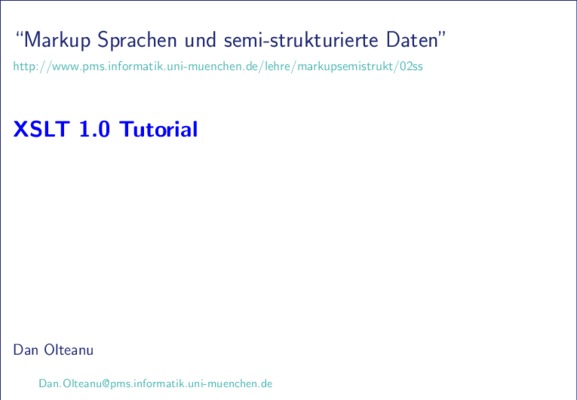 "Markup Sprachen und semi-strukturierte Daten"

http://www.pms.informatik.uni-muenchen.de/lehre/markupsemistrukt/02ss

XSLT 1.0 Tutorial

Dan Olteanu

Dan.Olteanu@pms.informatik.uni-muenchen.de